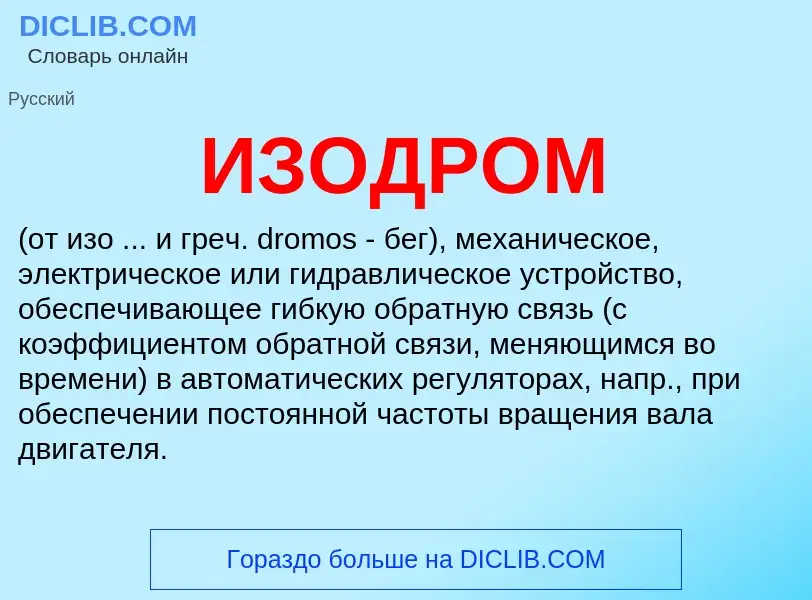 DICLIB.COM
Словарь онлайн

Русский

ИЗОДРОМ

(от изо ... и греч. dromos - бег), механическое, электрическое или гидравлическое устройство, обеспечивающее гибкую обратную связь (с коэффициентом обратной связи, меняющимся во времени) в автоматических регуляторах, напр., при обеспечении постоянной частоты вращения вала двигателя.

Гораздо больше на DICLIB.COM